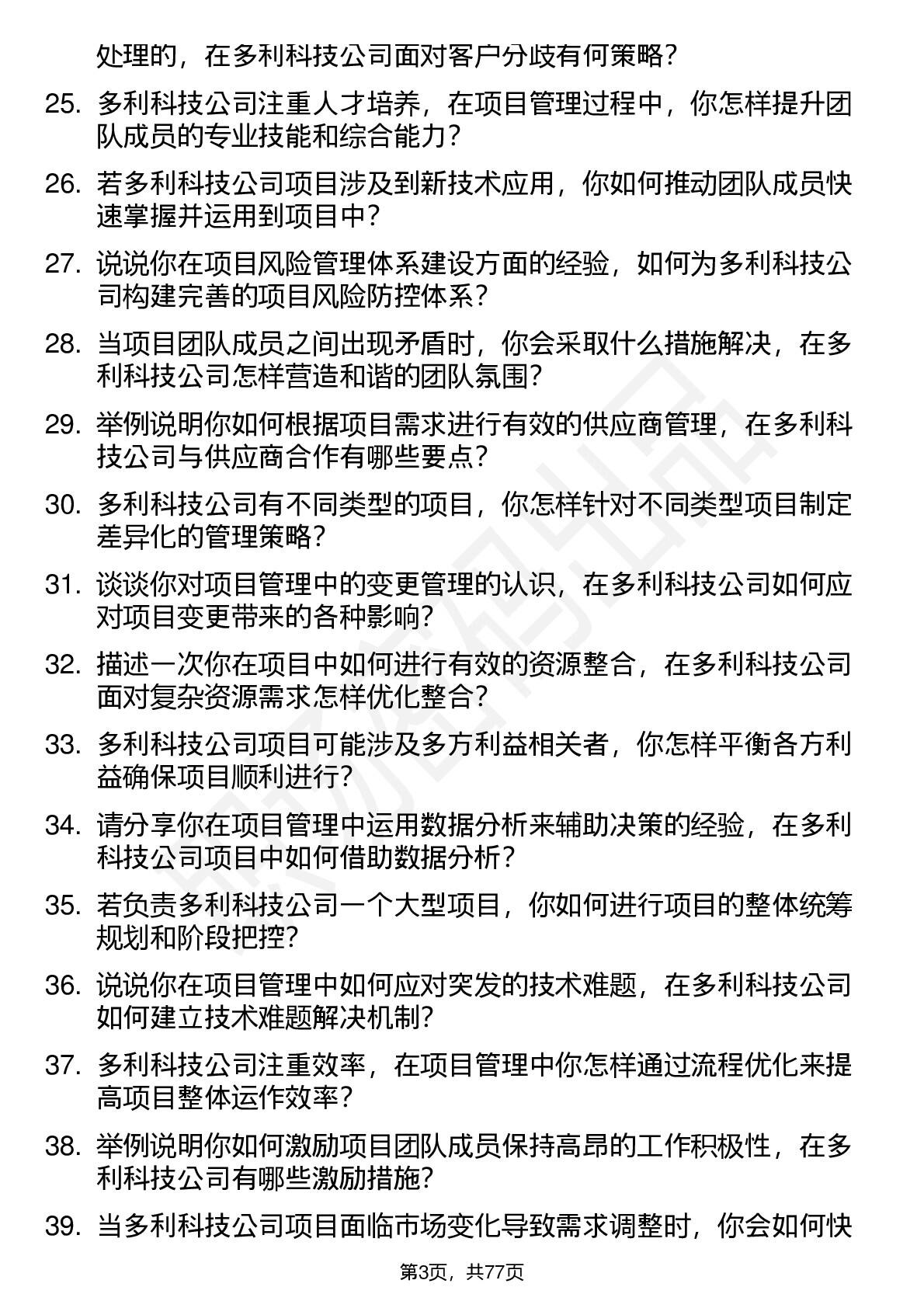 处理的，在多利科技公司面对客户分歧有何策略？

25. 多利科技公司注重人才培养，在项目管理过程中，你怎样提升团队成员的专业技能和综合能力？

26. 若多利科技公司项目涉及到新技术应用，你如何推动团队成员快速掌握并运用到项目中？

27. 说说你在项目风险管理体系建设方面的经验，如何为多利科技公司构建完善的项目风险防控体系？

28. 当项目团队成员之间出现矛盾时，你会采取什么措施解决，在多利科技公司怎样营造和谐的团队氛围？

29. 举例说明你如何根据项目需求进行有效的供应商管理，在多利科技公司与供应商合作有哪些要点？

30. 多利科技公司有不同类型的项目，你怎样针对不同类型项目制定差异化的管理策略？

31. 谈谈你对项目管理中的变更管理的认识，在多利科技公司如何应对项目变更带来的各种影响？

32. 描述一次你在项目中如何进行有效的资源整合，在多利科技公司面对复杂资源需求怎样优化整合？

33. 多利科技公司项目可能涉及多方利益相关者，你怎样平衡各方利益确保项目顺利进行？

34. 请分享你在项目管理中运用数据分析来辅助决策的经验，在多利科技公司项目中如何借助数据分析？

35. 若负责多利科技公司一个大型项目，你如何进行项目的整体统筹规划和阶段把控？

36. 说说你在项目管理中如何应对突发的技术难题，在多利科技公司如何建立技术难题解决机制？

37. 多利科技公司注重效率，在项目管理中你怎样通过流程优化来提高项目整体运作效率？

38. 举例说明你如何激励项目团队成员保持高昂的工作积极性，在多利科技公司有哪些激励措施？

39. 当多利科技公司项目面临市场变化导致需求调整时，你会如何快

第3页，共77页